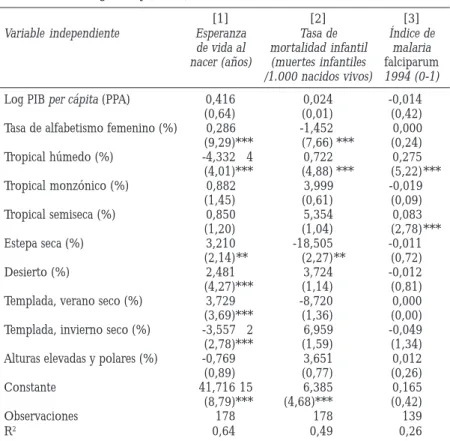 | Variable independiente | [1] Esperanza de vida al nacer (años) | [2] Tasa de mortalidad infantil (muertes infantiles /1.000 nacidos vivos) | [3] Índice de malaria falciparum 1994 (0-1) |
|---|---|---|---|
| Log PIB per cápita (PPA) | 0,416 | 0,024 | -0,014 |
| | (0,64) | (0,01) | (0,42) |
| Tasa de alfabetismo femenino (%) | 0,286 | -1,452 | 0,000 |
| | (9,29)*** | (7,66) *** | (0,24) |
| Tropical húmedo (%) | -4,332 4 | 0,722 | 0,275 |
| | (4,01)*** | (4,88) *** | (5,22)*** |
| Tropical monzónico (%) | 0,882 | 3,999 | -0,019 |
| | (1,45) | (0,61) | (0,09) |
| Tropical semiseca (%) | 0,850 | 5,354 | 0,083 |
| | (1,20) | (1,04) | (2,78)*** |
| Estepa seca (%) | 3,210 | -18,505 | -0,011 |
| | (2,14)** | (2,27)** | (0,72) |
| Desierto (%) | 2,481 | 3,724 | -0,012 |
| | (4,27)*** | (1,14) | (0,81) |
| Templada, verano seco (%) | 3,729 | -8,720 | 0,000 |
| | (3,69)*** | (1,36) | (0,00) |
| Templada, invierno seco (%) | -3,557 2 | 6,959 | -0,049 |
| | (2,78)*** | (1,59) | (1,34) |
| Alturas elevadas y polares (%) | -0,769 | 3,651 | 0,012 |
| | (0,89) | (0,77) | (0,26) |
| Constante | 41,716 15 | 6,385 | 0,165 |
| | (8,79)*** | (4,68)*** | (0,42) |
| Observaciones | 178 | 178 | 139 |
| $R^2$ | 0,64 | 0,49 | 0,26 |